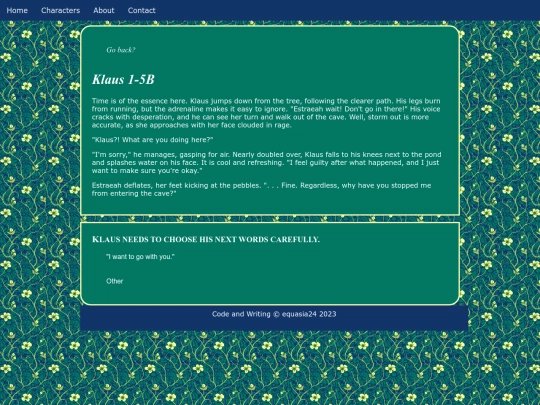 Home Characters About Contact

Go back?

Klaus 1-5B

Time is of the essence here. Klaus jumps down from the tree, following the clearer path. His legs burn from running, but the adrenaline makes it easy to ignore. "Estraeah wait! Don't go in there!" His voice cracks with desperation, and he can see her turn and walk out of the cave. Well, storm out is more accurate, as she approaches with her face clouded in rage.

"Klaus?! What are you doing here?"

"I'm sorry," he manages, gasping for air. Nearly doubled over, Klaus falls to his knees next to the pond and splashes water on his face. It is cool and refreshing. "I feel guilty after what happened, and I just want to make sure you're okay."

Estraeah deflates, her feet kicking at the pebbles. ". . . Fine. Regardless, why have you stopped me from entering the cave?"

KLAUS NEEDS TO CHOOSE HIS NEXT WORDS CAREFULLY.

"I want to go with you."

Other

Code and Writing © equasia24 2023